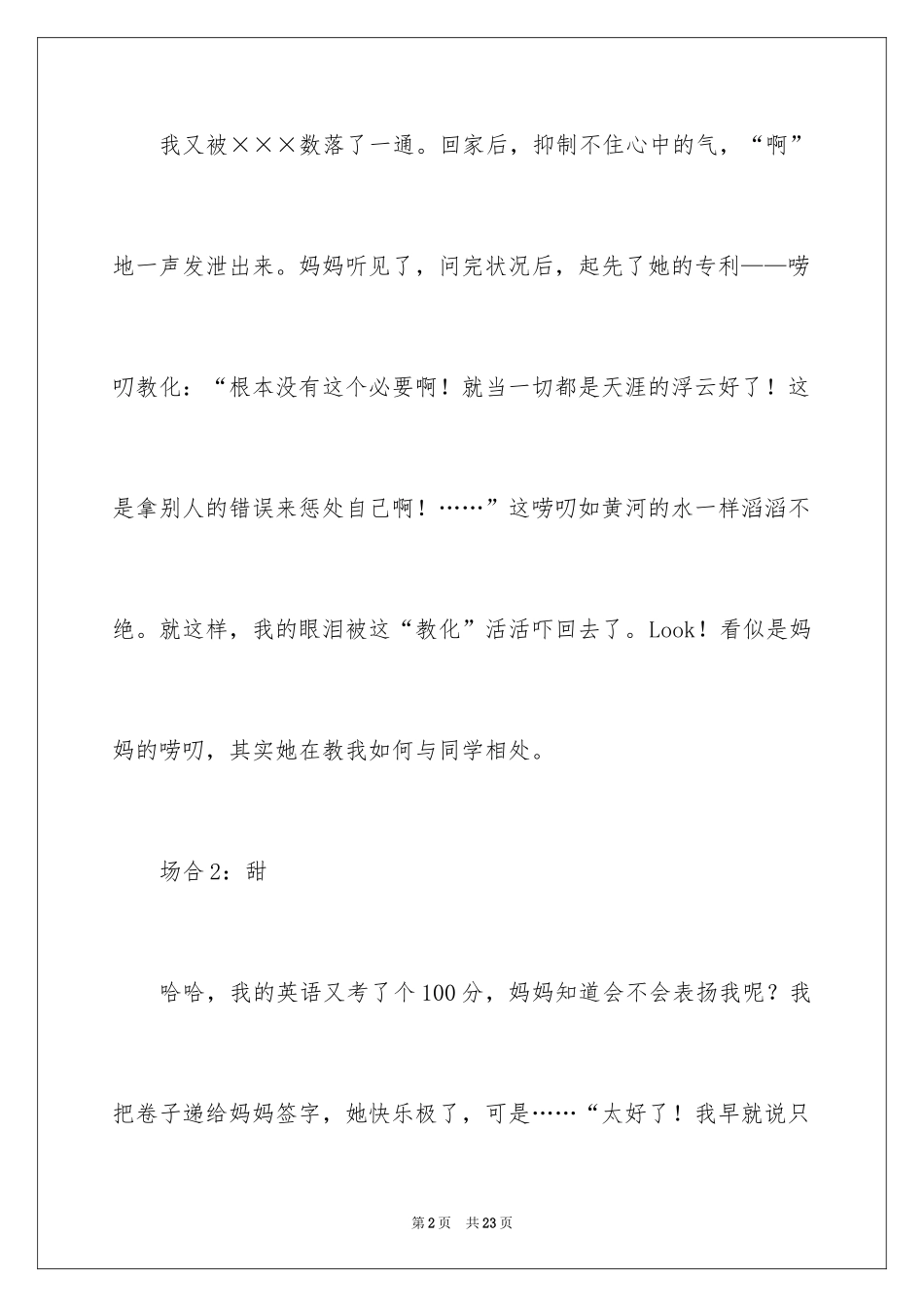 我又被×××数落了一通。回家后，抑制不住心中的气，“啊”地一声发泄出来。妈妈听见了，问完状况后，起先了她的专利——唠叨教化：“根本没有这个必要啊！就当一切都是天涯的浮云好了！这是拿别人的错误来惩处自己啊！……”这唠叨如黄河的水一样滔滔不绝。就这样，我的眼泪被这“教化”活活吓回去了。Look！看似是妈妈的唠叨，其实她在教我如何与同学相处。

场合2：甜

哈哈，我的英语又考了个100分，妈妈知道会不会表扬我呢？我把卷子递给妈妈签字，她快乐极了，可是……“太好了！我早就说只

第2页　共23页